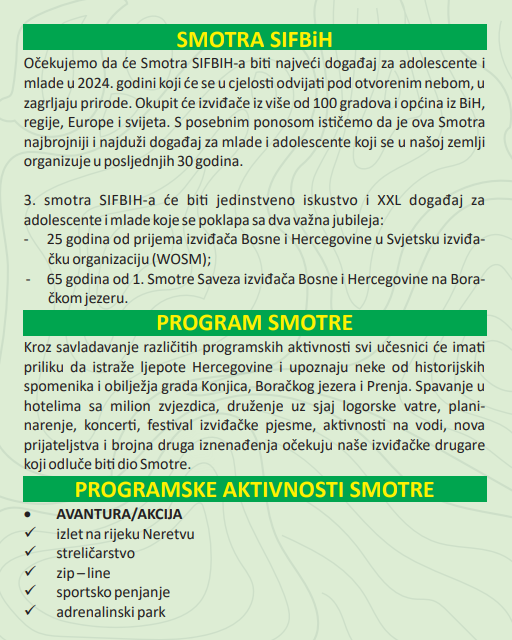 SMOTRA SIFBiH

Očekujemo da će Smotra SIFBIH-a biti najveći događaj za adolescente i mlade u 2024. godini koji će se u cjelosti odvijati pod otvorenim nebom, u zagrljaju prirode. Okupit će izviđače iz više od 100 gradova i općina iz BiH, regije, Europe i svijeta. S posebnim ponosom ističemo da je ova Smotra najbrojniji i najduži događaj za mlade i adolescente koji se u našoj zemlji organizuje u posljednjih 30 godina.

3. smotra SIFBIH-a će biti jedinstveno iskustvo i XXL događaj za adolescente i mlade koje se poklapa sa dva važna jubileja:
- 25 godina od prijema izviđača Bosne i Hercegovine u Svjetsku izviđačku organizaciju (WOSM);
- 65 godina od 1. Smotre Saveza izviđača Bosne i Hercegovine na Boračkom jezeru.

PROGRAM SMOTRE

Kroz savladavanje različitih programskih aktivnosti svi učesnici će imati priliku da istraže ljepote Hercegovine i upoznaju neke od historijskih spomenika i obilježja grada Konjica, Boračkog jezera i Prenja. Spavanje u hotelima sa milion zvjezdica, druženje uz sjaj logorske vatre, planinarenje, koncerti, festival izviđačke pjesme, aktivnosti na vodi, nova prijateljstva i brojna druga iznenađenja očekuju naše izviđačke drugare koji odluče biti dio Smotre.

PROGRAMSKE AKTIVNOSTI SMOTRE

• AVANTURA/AKCIJA
✓ izlet na rijeku Neretvu
✓ streličarstvo
✓ zip – line
✓ sportsko penjanje
✓ adrenalinski park